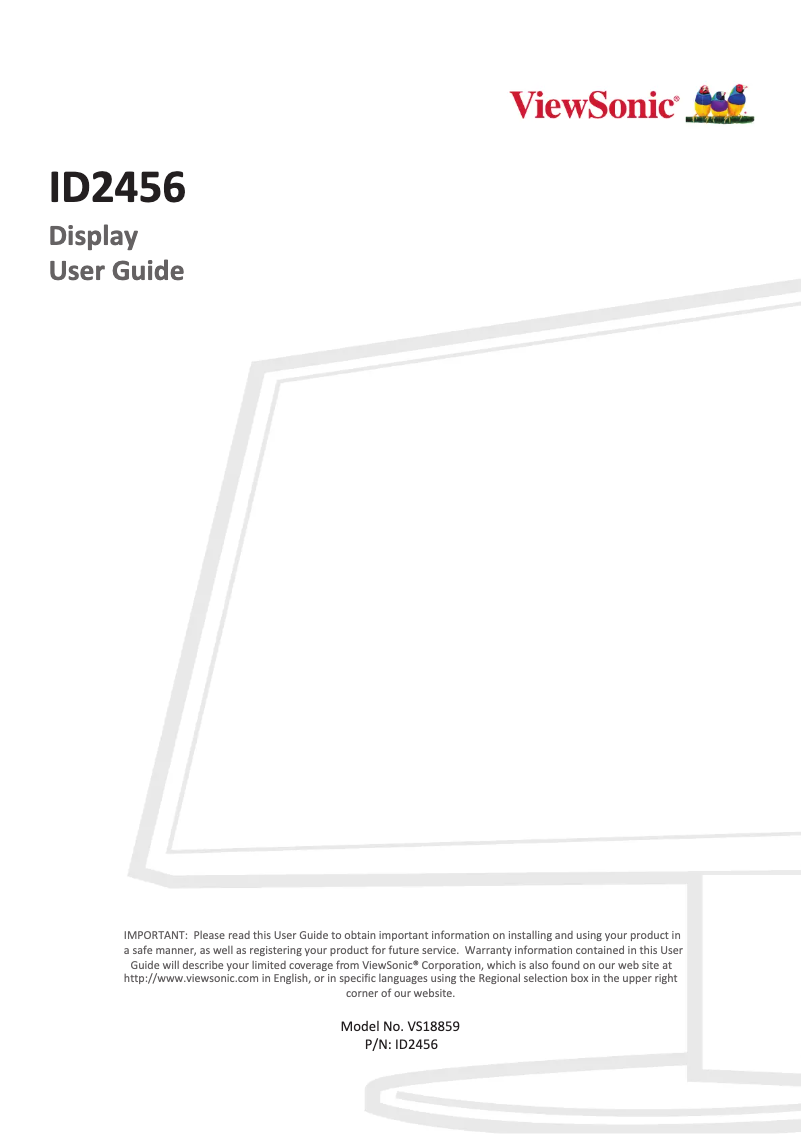 ViewSonic®

ID2456

Display
User Guide

IMPORTANT: Please read this User Guide to obtain important information on installing and using your product in a safe manner, as well as registering your product for future service. Warranty information contained in this User Guide will describe your limited coverage from ViewSonic® Corporation, which is also found on our web site at http://www.viewsonic.com in English, or in specific languages using the Regional selection box in the upper right corner of our website.

Model No. VS18859
P/N: ID2456